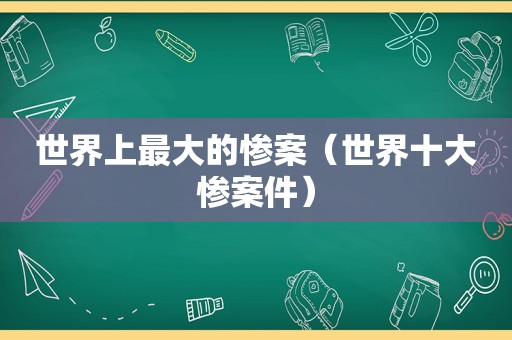 世界上最大的惨案（世界十大惨案件）